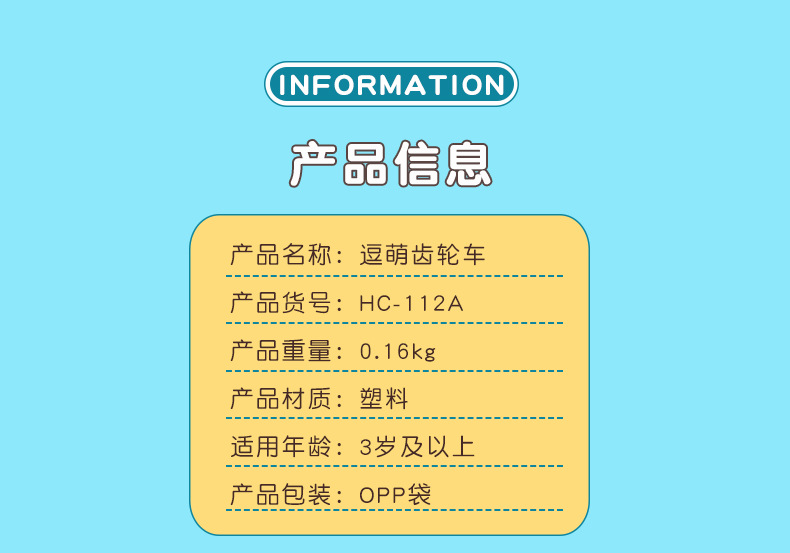 INFORMATION

产品信息

产品名称：逗萌齿轮车

产品货号：HC-112A

产品重量：0.16kg

产品材质：塑料

适用年龄：3岁及以上

产品包装：OPP袋